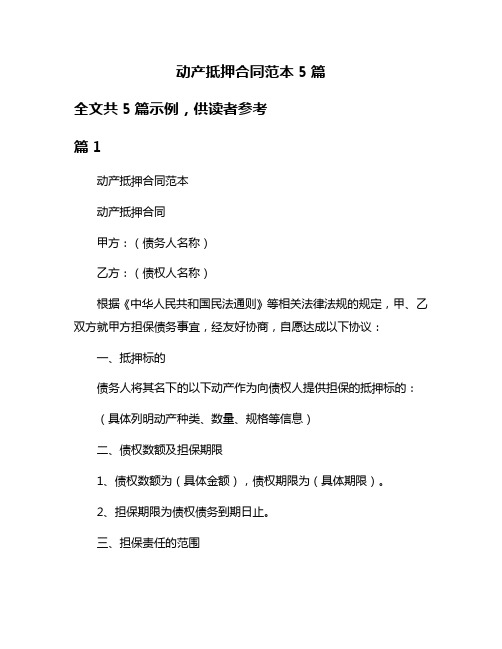 动产抵押合同范本 5 篇

全文共 5 篇示例，供读者参考

篇 1

动产抵押合同范本

动产抵押合同

甲方：（债务人名称）

乙方：（债权人名称）

根据《中华人民共和国民法通则》等相关法律法规的规定，甲、乙双方就甲方担保债务事宜，经友好协商，自愿达成以下协议：

一、抵押标的

债务人将其名下的以下动产作为向债权人提供担保的抵押标的：

（具体列明动产种类、数量、规格等信息）

二、债权数额及担保期限

1、债权数额为（具体金额），债权期限为（具体期限）。

2、担保期限为债权债务到期日止。

三、担保责任的范围